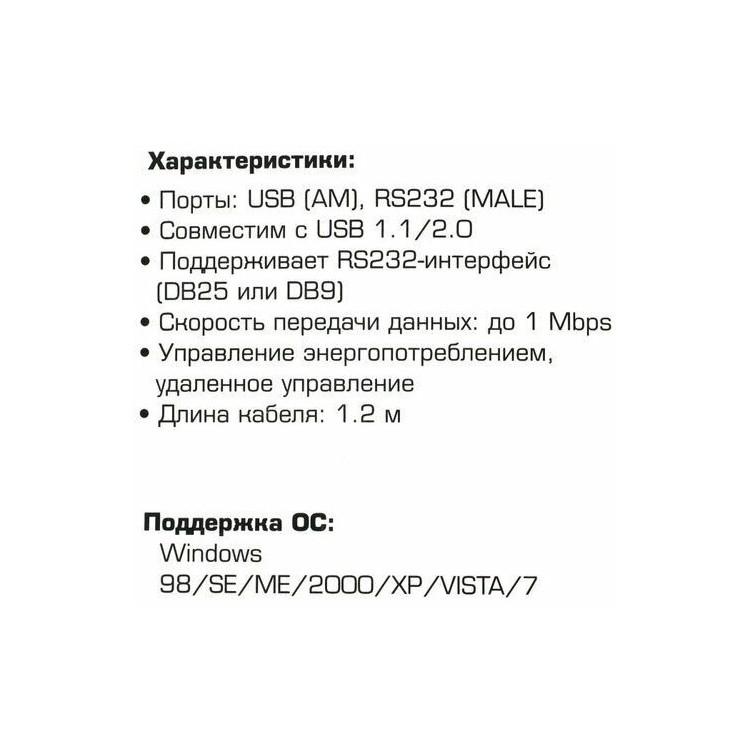 Характеристики:
• Порты: USB (AM), RS232 (MALE)
• Совместим с USB 1.1/2.0
• Поддерживает RS232-интерфейс (DB25 или DB9)
• Скорость передачи данных: до 1 Mbps
• Управление энергопотреблением, удаленное управление
• Длина кабеля: 1.2 м

Поддержка ОС:
Windows 98/SE/ME/2000/XP/VISTA/7